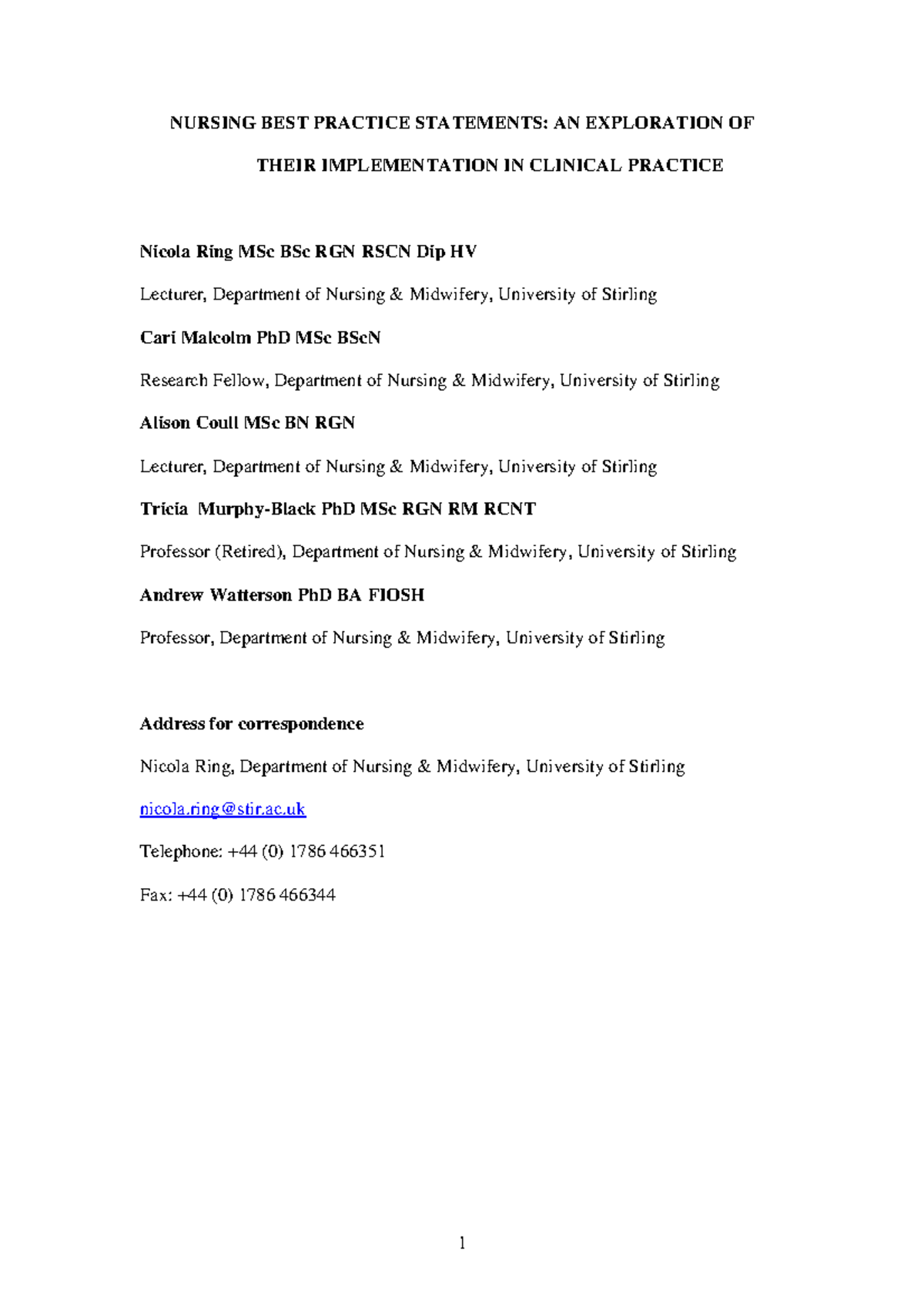 NURSING BEST PRACTICE STATEMENTS: AN EXPLORATION OF THEIR IMPLEMENTATION IN CLINICAL PRACTICE

Nicola Ring MSc BSc RGN RSCN Dip HV

Lecturer, Department of Nursing & Midwifery, University of Stirling

Cari Malcolm PhD MSc BScN

Research Fellow, Department of Nursing & Midwifery, University of Stirling

Alison Coull MSc BN RGN

Lecturer, Department of Nursing & Midwifery, University of Stirling

Tricia Murphy-Black PhD MSc RGN RM RCNT

Professor (Retired), Department of Nursing & Midwifery, University of Stirling

Andrew Watterson PhD BA FIOSH

Professor, Department of Nursing & Midwifery, University of Stirling

Address for correspondence

Nicola Ring, Department of Nursing & Midwifery, University of Stirling

nicola.ring@stir.ac.uk

Telephone: +44 (0) 1786 466351

Fax: +44 (0) 1786 466344

1